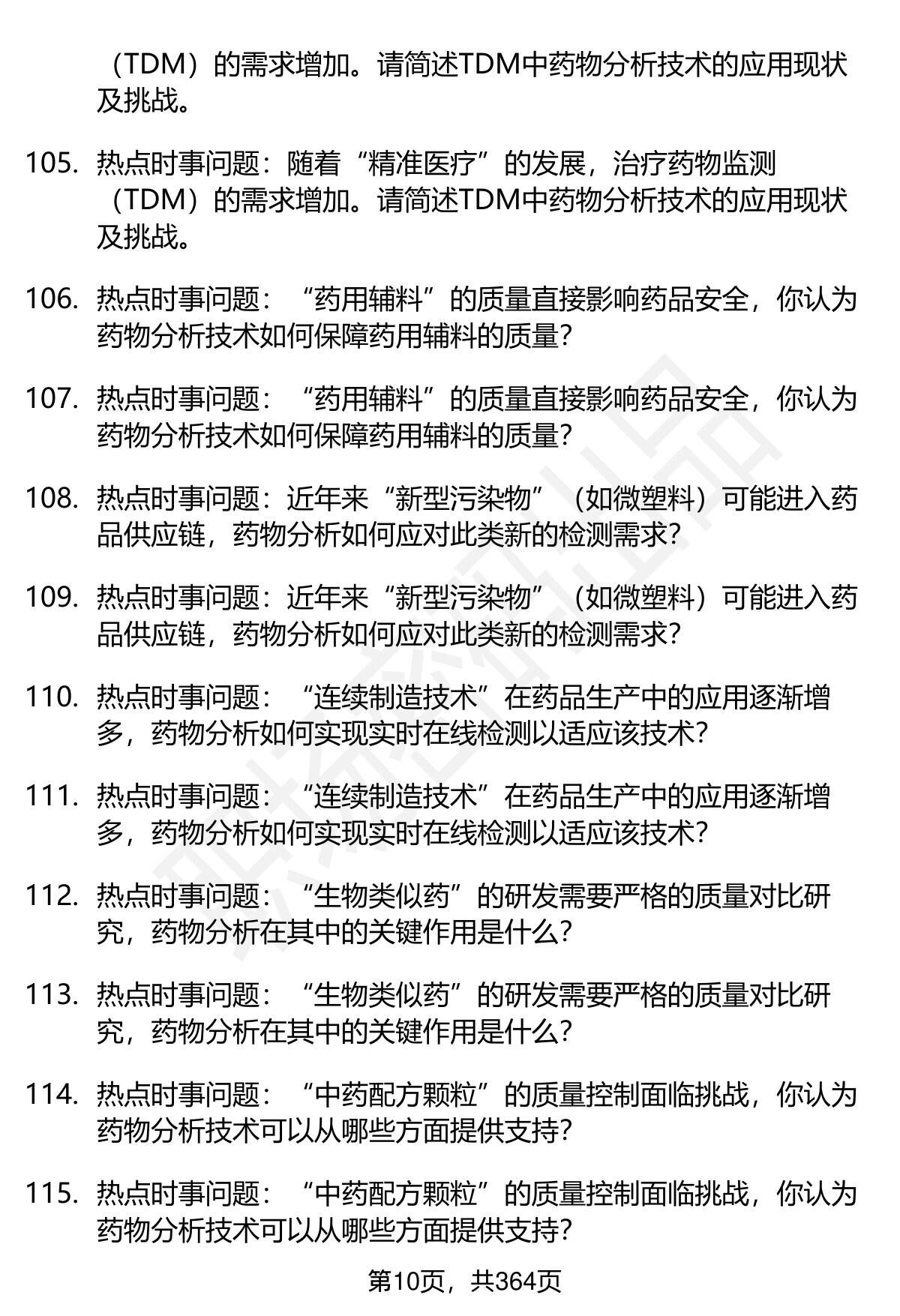 （TDM）的需求增加。请简述TDM中药物分析技术的应用现状及挑战。

105. 热点时事问题：随着“精准医疗”的发展，治疗药物监测（TDM）的需求增加。请简述TDM中药物分析技术的应用现状及挑战。

106. 热点时事问题：“药用辅料”的质量直接影响药品安全，你认为药物分析技术如何保障药用辅料的质量？

107. 热点时事问题：“药用辅料”的质量直接影响药品安全，你认为药物分析技术如何保障药用辅料的质量？

108. 热点时事问题：近年来“新型污染物”（如微塑料）可能进入药品供应链，药物分析如何应对此类新的检测需求？

109. 热点时事问题：近年来“新型污染物”（如微塑料）可能进入药品供应链，药物分析如何应对此类新的检测需求？

110. 热点时事问题：“连续制造技术”在药品生产中的应用逐渐增多，药物分析如何实现实时在线检测以适应该技术？

111. 热点时事问题：“连续制造技术”在药品生产中的应用逐渐增多，药物分析如何实现实时在线检测以适应该技术？

112. 热点时事问题：“生物类似药”的研发需要严格的质量对比研究，药物分析在其中的关键作用是什么？

113. 热点时事问题：“生物类似药”的研发需要严格的质量对比研究，药物分析在其中的关键作用是什么？

114. 热点时事问题：“中药配方颗粒”的质量控制面临挑战，你认为药物分析技术可以从哪些方面提供支持？

115. 热点时事问题：“中药配方颗粒”的质量控制面临挑战，你认为药物分析技术可以从哪些方面提供支持？

第10页，共364页